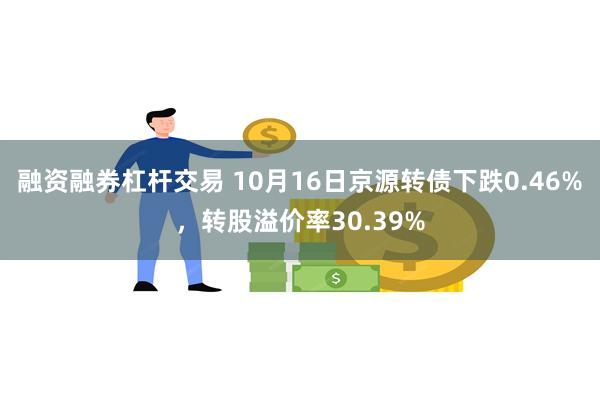 融资融券杠杆交易 10月16日京源转债下跌0.46%，转股溢价率30.39%

$

$

$